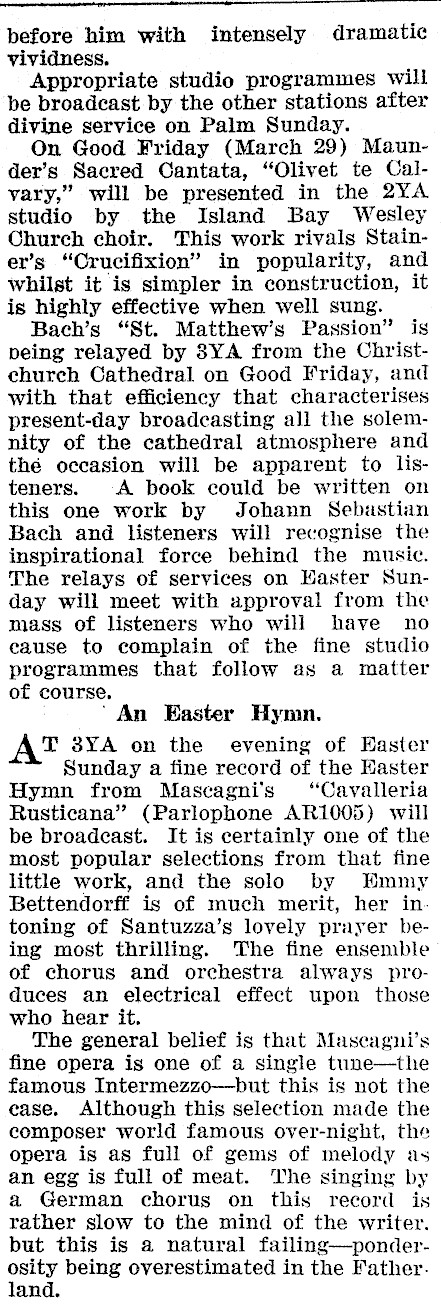 before him with intensely dramatic vividness.

Appropriate studio programmes will be broadcast by the other stations after divine service on Palm Sunday.

On Good Friday (March 29) Maunder's Sacred Cantata, "Olivet te Calvary," will be presented in the 2YA studio by the Island Bay Wesley Church choir. This work rivals Stainer's "Crucifixion" in popularity, and whilst it is simpler in construction, it is highly effective when well sung.

Bach's "St. Matthew's Passion" is being relayed by 3YA from the Christchurch Cathedral on Good Friday, and with that efficiency that characterises present-day broadcasting all the solemnity of the cathedral atmosphere and the occasion will be apparent to listeners. A book could be written on this one work by Johann Sebastian Bach and listeners will recognise the inspirational force behind the music. The relays of services on Easter Sunday will meet with approval from the mass of listeners who will have no cause to complain of the fine studio programmes that follow as a matter of course.

An Easter Hymn.

AT 3YA on the evening of Easter Sunday a fine record of the Easter Hymn from Mascagni's "Cavalleria Rusticana" (Parlophone AR1005) will be broadcast. It is certainly one of the most popular selections from that fine little work, and the solo by Emmy Bettendorff is of much merit, her intoning of Santuzza's lovely prayer being most thrilling. The fine ensemble of chorus and orchestra always produces an electrical effect upon those who hear it.

The general belief is that Mascagni's fine opera is one of a single tune—the famous Intermezzo—but this is not the case. Although this selection made the composer world famous over-night, the opera is as full of gems of melody as an egg is full of meat. The singing by a German chorus on this record is rather slow to the mind of the writer. but this is a natural failing—ponderosity being overestimated in the Fatherland.